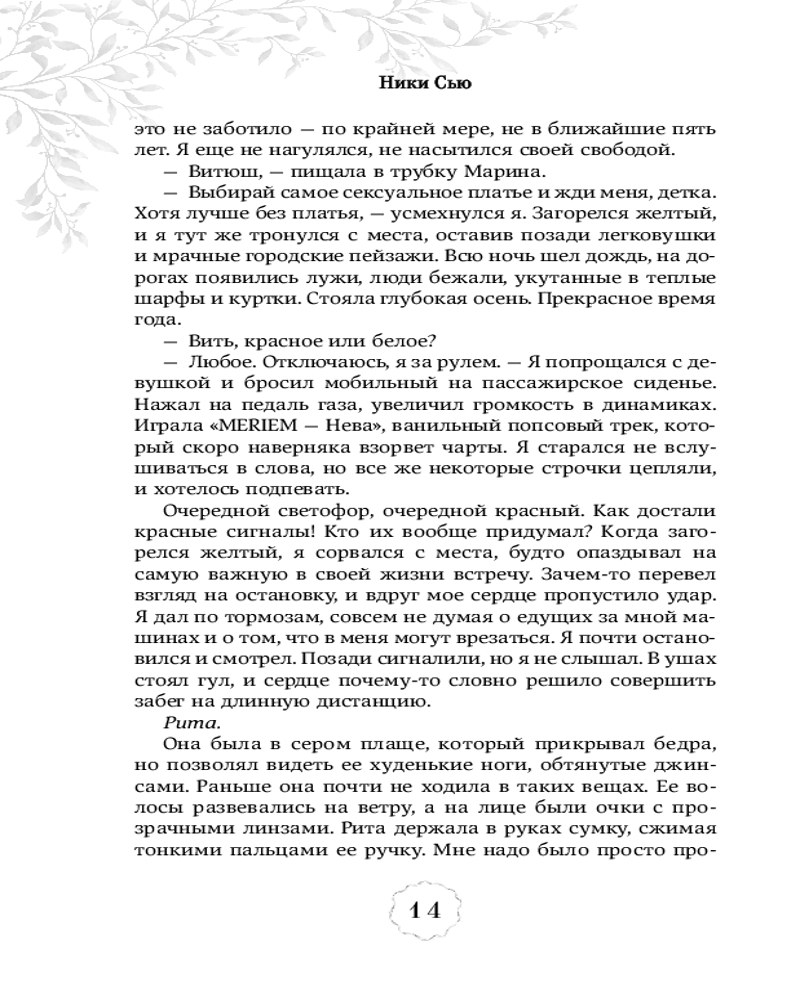 Ники Сью

это не заботило — по крайней мере, не в ближайшие пять лет. Я еще не нагулялся, не насытился своей свободой.

— Витюш, — пищала в трубку Марина.

— Выбирай самое сексуальное платье и жди меня, детка. Хотя лучше без платья, — усмехнулся я. Загорелся желтый, и я тут же тронулся с места, оставив позади легковушки и мрачные городские пейзажи. Всю ночь шел дождь, на дорогах появились лужи, люди бежали, укутанные в теплые шарфы и куртки. Стояла глубокая осень. Прекрасное время года.

— Вить, красное или белое?

— Любое. Отключаюсь, я за рулем. — Я попрощался с девушкой и бросил мобильный на пассажирское сиденье. Нажал на педаль газа, увеличил громкость в динамиках. Играла «MERIEM — Нева», ванильный попсовый трек, который скоро наверняка взорвет чарты. Я старался не вслушиваться в слова, но все же некоторые строчки цепляли, и хотелось подпевать.

Очередной светофор, очередной красный. Как достали красные сигналы! Кто их вообще придумал? Когда загорелся желтый, я сорвался с места, будто опаздывал на самую важную в своей жизни встречу. Зачем-то перевел взгляд на остановку, и вдруг мое сердце пропустило удар. Я дал по тормозам, совсем не думая о едущих за мной машинах и о том, что в меня могут врезаться. Я почти остановился и смотрел. Позади сигналили, но я не слышал. В ушах стоял гул, и сердце почему-то словно решило совершить забег на длинную дистанцию.

Рита.

Она была в сером плаще, который прикрывал бедра, но позволял видеть ее худенькие ноги, обтянутые джинсами. Раньше она почти не ходила в таких вещах. Ее волосы развевались на ветру, а на лице были очки с прозрачными линзами. Рита держала в руках сумку, сжимая тонкими пальцами ее ручку. Мне надо было просто про-

14